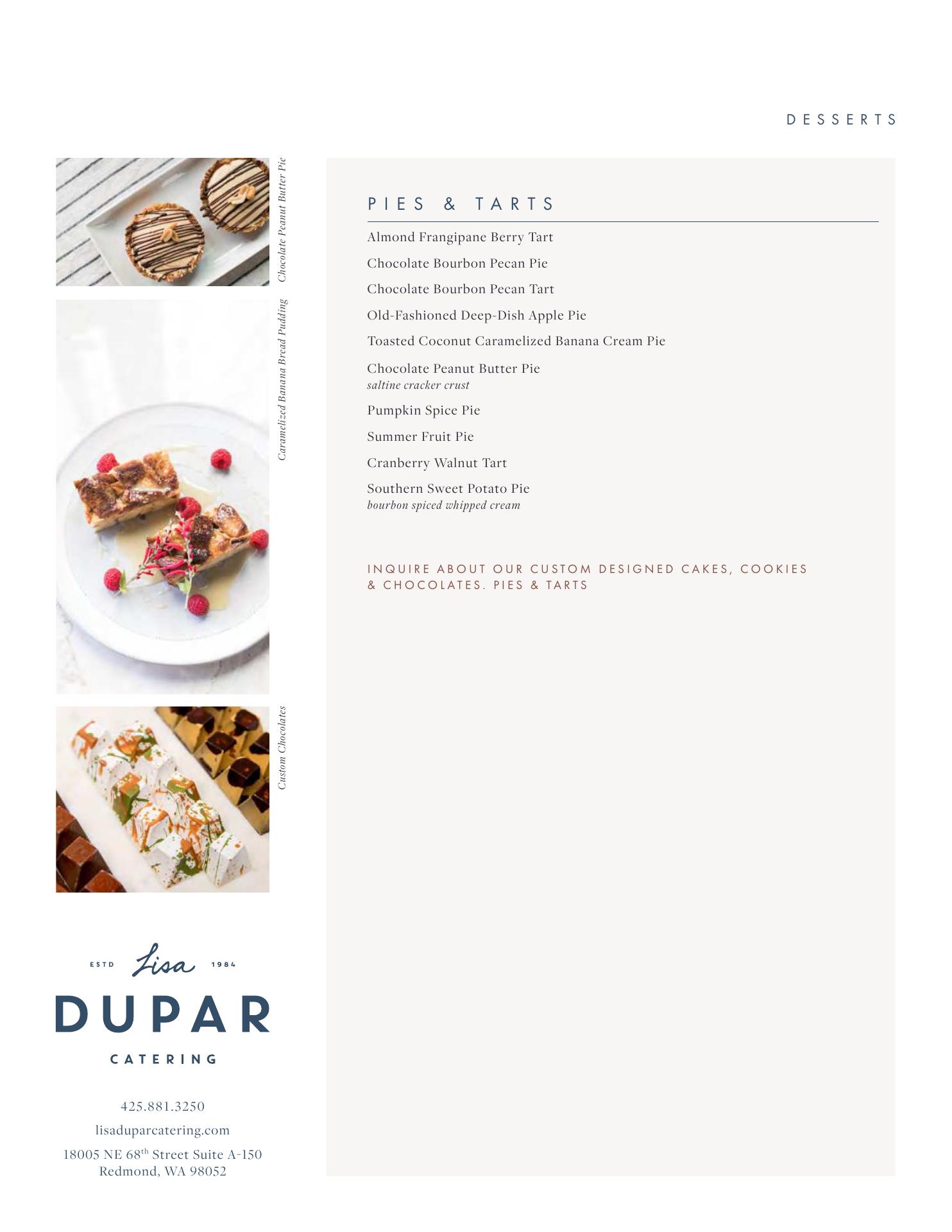 DESSERTS

Chocolate Peanut Butter Pie

Caramelized Banana Bread Pudding

Custom Chocolates

ESTD Lisa 1984
DUPAR
CATERING

425.881.3250

lisaduparcatering.com

18005 NE 68th Street Suite A-150
Redmond, WA 98052

PIES & TARTS

Almond Frangipane Berry Tart

Chocolate Bourbon Pecan Pie

Chocolate Bourbon Pecan Tart

Old-Fashioned Deep-Dish Apple Pie

Toasted Coconut Caramelized Banana Cream Pie

Chocolate Peanut Butter Pie
saltine cracker crust

Pumpkin Spice Pie

Summer Fruit Pie

Cranberry Walnut Tart

Southern Sweet Potato Pie
bourbon spiced whipped cream

INQUIRE ABOUT OUR CUSTOM DESIGNED CAKES, COOKIES & CHOCOLATES. PIES & TARTS